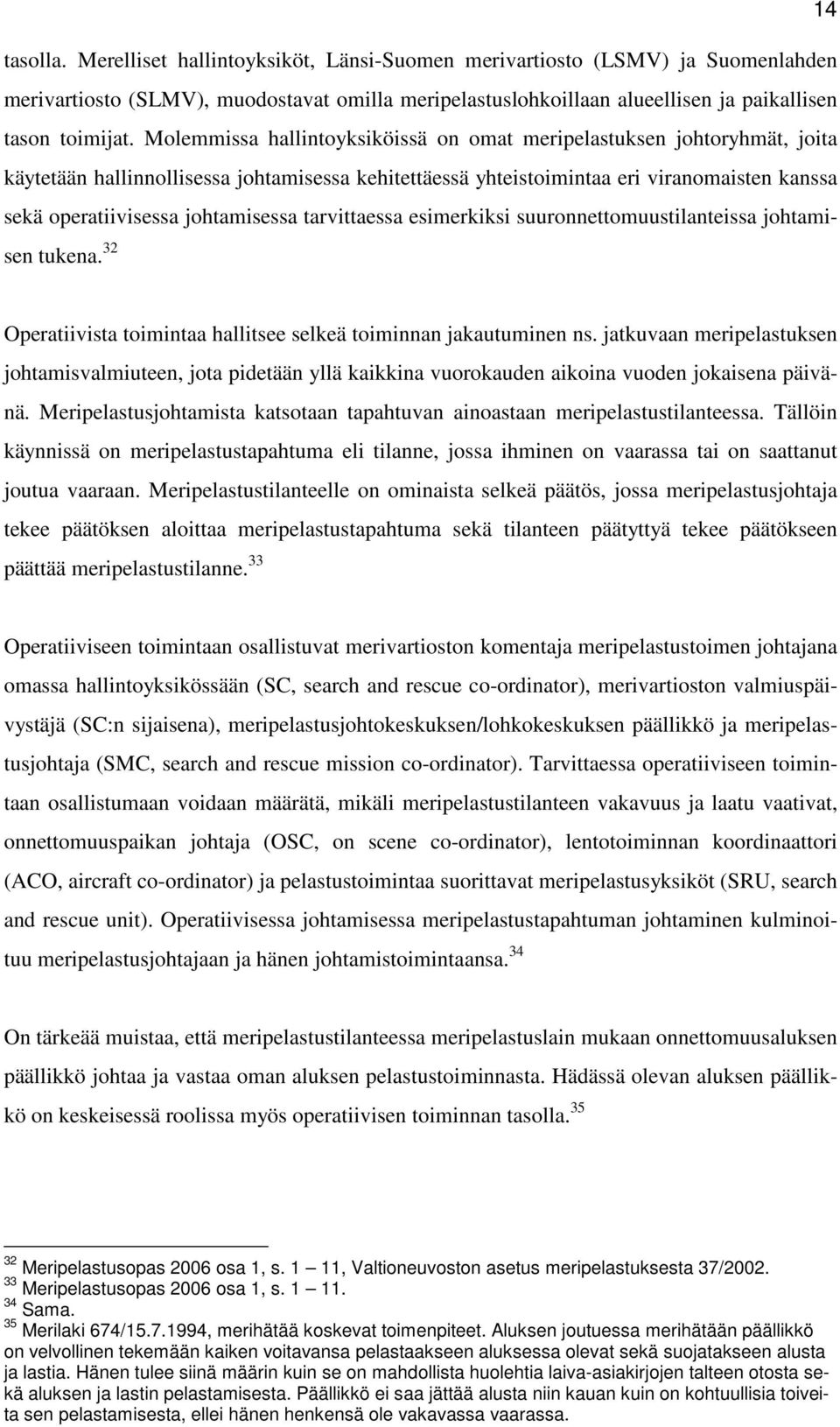 14

tasolla. Merelliset hallintoyksiköt, Länsi-Suomen merivartiosto (LSMV) ja Suomenlahden merivartiosto (SLMV), muodostavat omilla meripelastuslohkoillaan alueellisen ja paikallisen tason toimijat. Molemmissa hallintoyksiköissä on omat meripelastuksen johtoryhmät, joita käytetään hallinnollisessa johtamisessa kehitettäessä yhteistoimintaa eri viranomaisten kanssa sekä operatiivisessa johtamisessa tarvittaessa esimerkiksi suuronnettomuustilanteissa johtamisen tukena.$^{32}$

Operatiivista toimintaa hallitsee selkeä toiminnan jakautuminen ns. jatkuvaan meripelastuksen johtamisvalmiuteen, jota pidetään yllä kaikkina vuorokauden aikoina vuoden jokaisena päivänä. Meripelastusjohtamista katsotaan tapahtuvan ainoastaan meripelastustilanteessa. Tällöin käynnissä on meripelastustapahtuma eli tilanne, jossa ihminen on vaarassa tai on saattanut joutua vaaraan. Meripelastustilanteelle on ominaista selkeä päätös, jossa meripelastusjohtaja tekee päätöksen aloittaa meripelastustapahtuma sekä tilanteen päätyttyä tekee päätökseen päättää meripelastustilanne.$^{33}$

Operatiiviseen toimintaan osallistuvat merivartioston komentaja meripelastustoimen johtajana omassa hallintoyksikössään (SC, search and rescue co-ordinator), merivartioston valmiuspäivystäjä (SC:n sijaisena), meripelastusjohtokeskuksen/lohkokeskuksen päällikkö ja meripelastusjohtaja (SMC, search and rescue mission co-ordinator). Tarvittaessa operatiiviseen toimintaan osallistumaan voidaan määrätä, mikäli meripelastustilanteen vakavuus ja laatu vaativat, onnettomuuspaikan johtaja (OSC, on scene co-ordinator), lentotoiminnan koordinaattori (ACO, aircraft co-ordinator) ja pelastustoimintaa suorittavat meripelastusyksiköt (SRU, search and rescue unit). Operatiivisessa johtamisessa meripelastustapahtuman johtaminen kulminoituu meripelastusjohtajaan ja hänen johtamistoimintaansa.$^{34}$

On tärkeää muistaa, että meripelastustilanteessa meripelastuslain mukaan onnettomuusaluksen päällikkö johtaa ja vastaa oman aluksen pelastustoiminnasta. Hädässä olevan aluksen päällikkö on keskeisessä roolissa myös operatiivisen toiminnan tasolla.$^{35}$

$^{32}$ Meripelastusopas 2006 osa 1, s. 1 – 11, Valtioneuvoston asetus meripelastuksesta 37/2002.
$^{33}$ Meripelastusopas 2006 osa 1, s. 1 – 11.
$^{34}$ Sama.
$^{35}$ Merilaki 674/15.7.1994, merihätää koskevat toimenpiteet. Aluksen joutuessa merihätään päällikkö on velvollinen tekemään kaiken voitavansa pelastaakseen aluksessa olevat sekä suojatakseen alusta ja lastia. Hänen tulee siinä määrin kuin se on mahdollista huolehtia laiva-asiakirjojen talteen otosta sekä aluksen ja lastin pelastamisesta. Päällikkö ei saa jättää alusta niin kauan kuin on kohtuullisia toiveita sen pelastamisesta, ellei hänen henkensä ole vakavassa vaarassa.